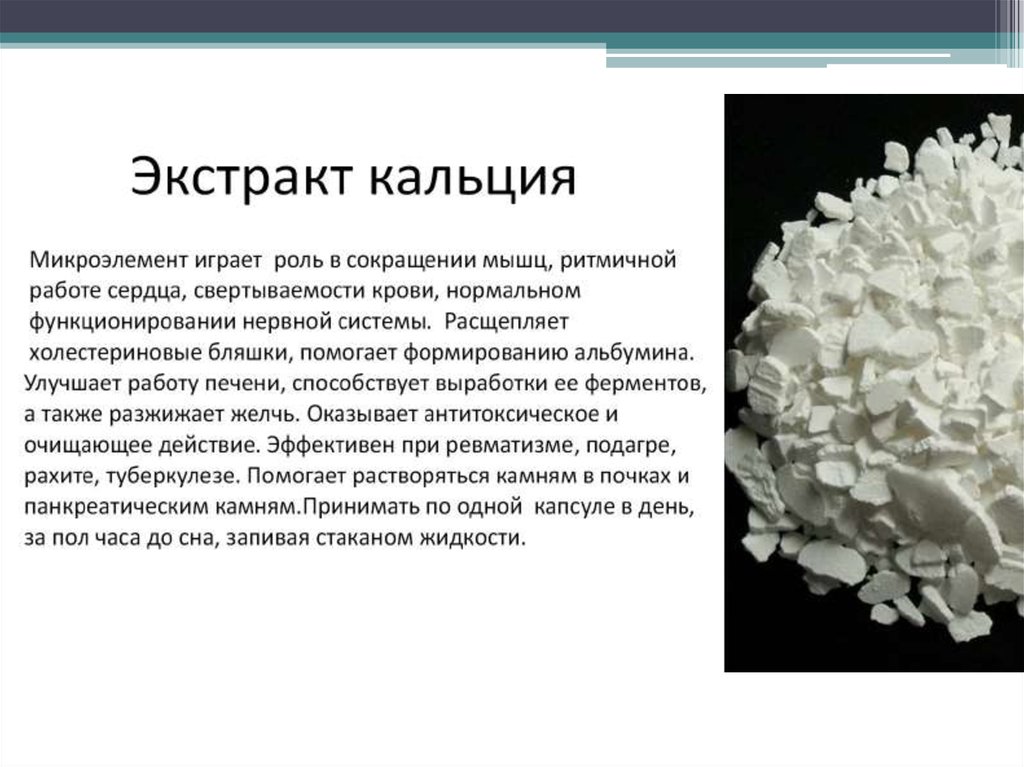 Экстракт кальция

Микроэлемент играет роль в сокращении мышц, ритмичной работе сердца, свертываемости крови, нормальном функционировании нервной системы. Расщепляет холестериновые бляшки, помогает формированию альбумина. Улучшает работу печени, способствует выработки ее ферментов, а также разжижает желчь. Оказывает антитоксическое и очищающее действие. Эффективен при ревматизме, подагре, рахите, туберкулезе. Помогает растворяться камням в почках и панкреатическим камням.Принимать по одной капсуле в день, за пол часа до сна, запивая стаканом жидкости.